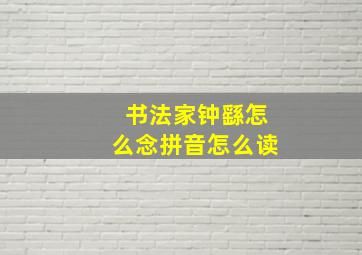 书法家钟繇怎么念拼音怎么读